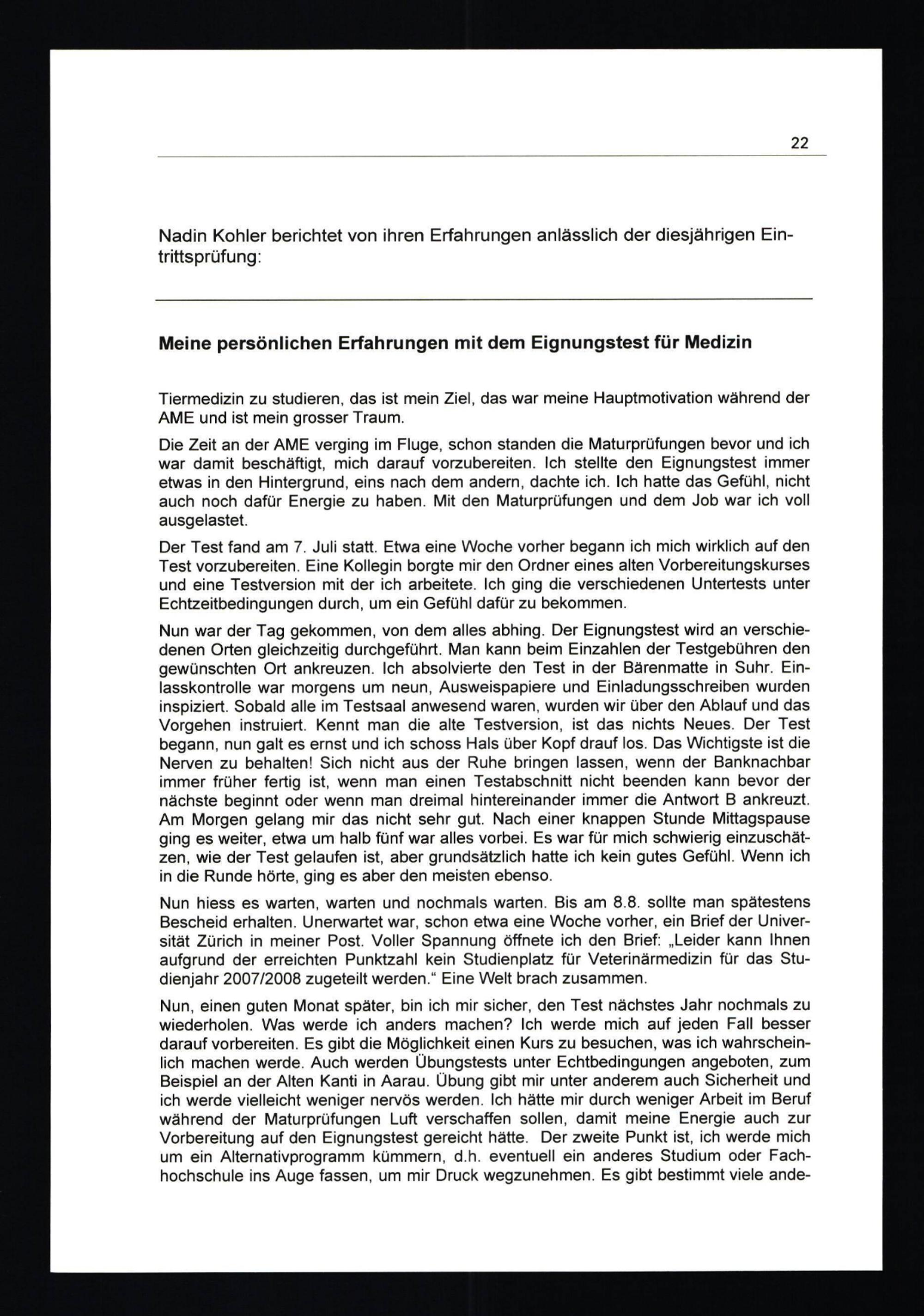 22

Nadin Kohler berichtet von ihren Erfahrungen anlässlich der diesjährigen Eintrittsprüfung:

Meine persönlichen Erfahrungen mit dem Eignungstest für Medizin

Tiermedizin zu studieren, das ist mein Ziel, das war meine Hauptmotivation während der AME und ist mein grosser Traum.

Die Zeit an der AME verging im Fluge, schon standen die Maturprüfungen bevor und ich war damit beschäftigt, mich darauf vorzubereiten. Ich stellte den Eignungstest immer etwas in den Hintergrund, eins nach dem andern, dachte ich. Ich hatte das Gefühl, nicht auch noch dafür Energie zu haben. Mit den Maturprüfungen und dem Job war ich voll ausgelastet.

Der Test fand am 7. Juli statt. Etwa eine Woche vorher begann ich mich wirklich auf den Test vorzubereiten. Eine Kollegin borgte mir den Ordner eines alten Vorbereitungskurses und eine Testversion mit der ich arbeitete. Ich ging die verschiedenen Untertests unter Echtzeitbedingungen durch, um ein Gefühl dafür zu bekommen.

Nun war der Tag gekommen, von dem alles abhing. Der Eignungstest wird an verschiedenen Orten gleichzeitig durchgeführt. Man kann beim Einzahlen der Testgebühren den gewünschten Ort ankreuzen. Ich absolvierte den Test in der Bärenmatte in Suhr. Einlasskontrolle war morgens um neun, Ausweispapiere und Einladungsschreiben wurden inspiziert. Sobald alle im Testsaal anwesend waren, wurden wir über den Ablauf und das Vorgehen instruiert. Kennt man die alte Testversion, ist das nichts Neues. Der Test begann, nun galt es ernst und ich schoss Hals über Kopf drauf los. Das Wichtigste ist die Nerven zu behalten! Sich nicht aus der Ruhe bringen lassen, wenn der Banknachbar immer früher fertig ist, wenn man einen Testabschnitt nicht beenden kann bevor der nächste beginnt oder wenn man dreimal hintereinander immer die Antwort B ankreuzt. Am Morgen gelang mir das nicht sehr gut. Nach einer knappen Stunde Mittagspause ging es weiter, etwa um halb fünf war alles vorbei. Es war für mich schwierig einzuschätzen, wie der Test gelaufen ist, aber grundsätzlich hatte ich kein gutes Gefühl. Wenn ich in die Runde hörte, ging es aber den meisten ebenso.

Nun hiess es warten, warten und nochmals warten. Bis am 8.8. sollte man spätestens Bescheid erhalten. Unerwartet war, schon etwa eine Woche vorher, ein Brief der Universität Zürich in meiner Post. Voller Spannung öffnete ich den Brief: „Leider kann Ihnen aufgrund der erreichten Punktzahl kein Studienplatz für Veterinärmedizin für das Studienjahr 2007/2008 zugeteilt werden.“ Eine Welt brach zusammen.

Nun, einen guten Monat später, bin ich mir sicher, den Test nächstes Jahr nochmals zu wiederholen. Was werde ich anders machen? Ich werde mich auf jeden Fall besser darauf vorbereiten. Es gibt die Möglichkeit einen Kurs zu besuchen, was ich wahrscheinlich machen werde. Auch werden Übungstests unter Echtbedingungen angeboten, zum Beispiel an der Alten Kanti in Aarau. Übung gibt mir unter anderem auch Sicherheit und ich werde vielleicht weniger nervös werden. Ich hätte mir durch weniger Arbeit im Beruf während der Maturprüfungen Luft verschaffen sollen, damit meine Energie auch zur Vorbereitung auf den Eignungstest gereicht hätte. Der zweite Punkt ist, ich werde mich um ein Alternativprogramm kümmern, d.h. eventuell ein anderes Studium oder Fachhochschule ins Auge fassen, um mir Druck wegzunehmen. Es gibt bestimmt viele ande-